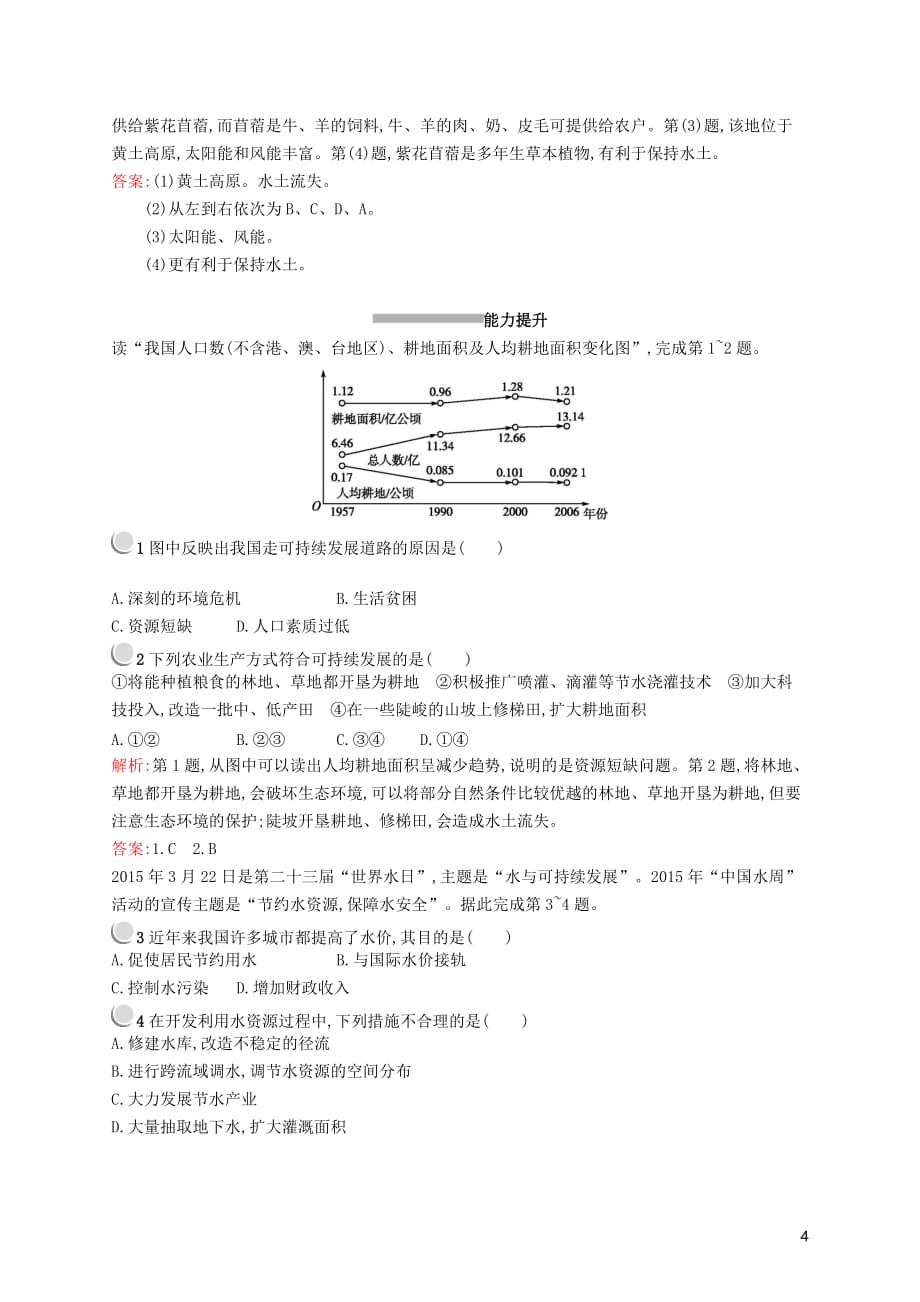 供给紫花苜蓿,而苜蓿是牛、羊的饲料,牛、羊的肉、奶、皮毛可提供给农户。第(3)题,该地位于黄土高原,太阳能和风能丰富。第(4)题,紫花苜蓿是多年生草本植物,有利于保持水土。
答案:(1)黄土高原。水土流失。
(2)从左到右依次为B、C、D、A。
(3)太阳能、风能。
(4)更有利于保持水土。

能力提升
读“我国人口数(不含港、澳、台地区)、耕地面积及人均耕地面积变化图”,完成第1~2题。

1.12 0.96 1.28 1.21
耕地面积/亿公顷
6.46 11.34 12.66 13.14
总人数/亿
0.17 0.085 0.101 0.092 1
人均耕地/公顷
O 1957 1990 2000 2006 年份

1 图中反映出我国走可持续发展道路的原因是(　　)

A.深刻的环境危机　B.生活贫困
C.资源短缺　D.人口素质过低
2 下列农业生产方式符合可持续发展的是(　　)
①将能种植粮食的林地、草地都开垦为耕地　②积极推广喷灌、滴灌等节水浇灌技术　③加大科技投入,改造一批中、低产田　④在一些陡峻的山坡上修梯田,扩大耕地面积
A.①②　B.②③　C.③④　D.①④
解析:第1题,从图中可以读出人均耕地面积呈减少趋势,说明的是资源短缺问题。第2题,将林地、草地都开垦为耕地,会破坏生态环境,可以将部分自然条件比较优越的林地、草地开垦为耕地,但要注意生态环境的保护;陡坡开垦耕地、修梯田,会造成水土流失。
答案:1.C　2.B
2015年3月22日是第二十三届“世界水日”,主题是“水与可持续发展”。2015年“中国水周”活动的宣传主题是“节约水资源,保障水安全”。据此完成第3~4题。
3 近年来我国许多城市都提高了水价,其目的是(　　)
A.促使居民节约用水　B.与国际水价接轨
C.控制水污染　D.增加财政收入
4 在开发利用水资源过程中,下列措施不合理的是(　　)
A.修建水库,改造不稳定的径流
B.进行跨流域调水,调节水资源的空间分布
C.大力发展节水产业
D.大量抽取地下水,扩大灌溉面积

4